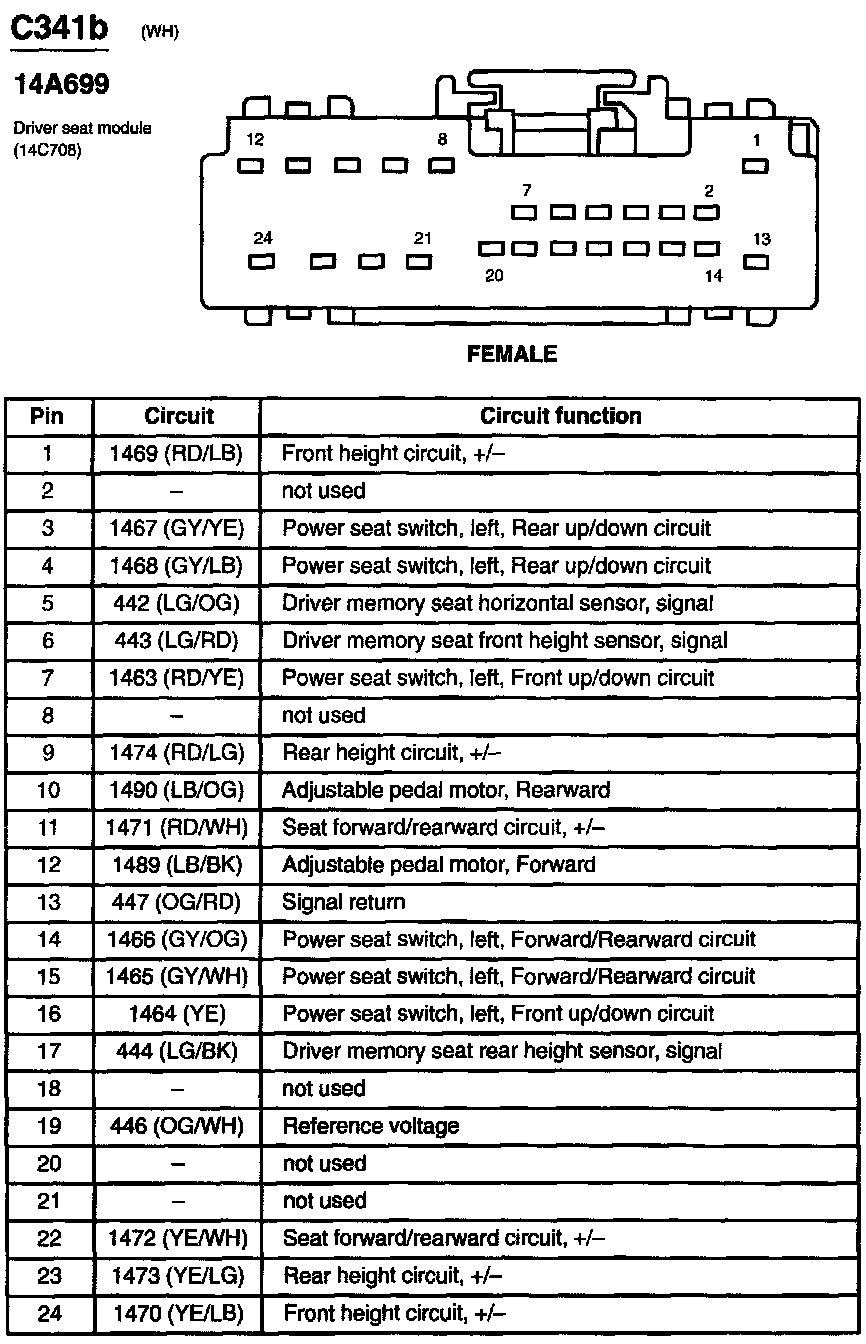 C341b (WH)

14A699

Driver seat module (14C708)

12 8 1

7 2

24 21 13

20 14

FEMALE

| Pin | Circuit | Circuit function |
|---|---|---|
| 1 | 1469 (RD/LB) | Front height circuit, +/– |
| 2 | – | not used |
| 3 | 1467 (GY/YE) | Power seat switch, left, Rear up/down circuit |
| 4 | 1468 (GY/LB) | Power seat switch, left, Rear up/down circuit |
| 5 | 442 (LG/OG) | Driver memory seat horizontal sensor, signal |
| 6 | 443 (LG/RD) | Driver memory seat front height sensor, signal |
| 7 | 1463 (RD/YE) | Power seat switch, left, Front up/down circuit |
| 8 | – | not used |
| 9 | 1474 (RD/LG) | Rear height circuit, +/– |
| 10 | 1490 (LB/OG) | Adjustable pedal motor, Rearward |
| 11 | 1471 (RD/WH) | Seat forward/rearward circuit, +/– |
| 12 | 1489 (LB/BK) | Adjustable pedal motor, Forward |
| 13 | 447 (OG/RD) | Signal return |
| 14 | 1466 (GY/OG) | Power seat switch, left, Forward/Rearward circuit |
| 15 | 1465 (GY/WH) | Power seat switch, left, Forward/Rearward circuit |
| 16 | 1464 (YE) | Power seat switch, left, Front up/down circuit |
| 17 | 444 (LG/BK) | Driver memory seat rear height sensor, signal |
| 18 | – | not used |
| 19 | 446 (OG/WH) | Reference voltage |
| 20 | – | not used |
| 21 | – | not used |
| 22 | 1472 (YE/WH) | Seat forward/rearward circuit, +/– |
| 23 | 1473 (YE/LG) | Rear height circuit, +/– |
| 24 | 1470 (YE/LB) | Front height circuit, +/– |